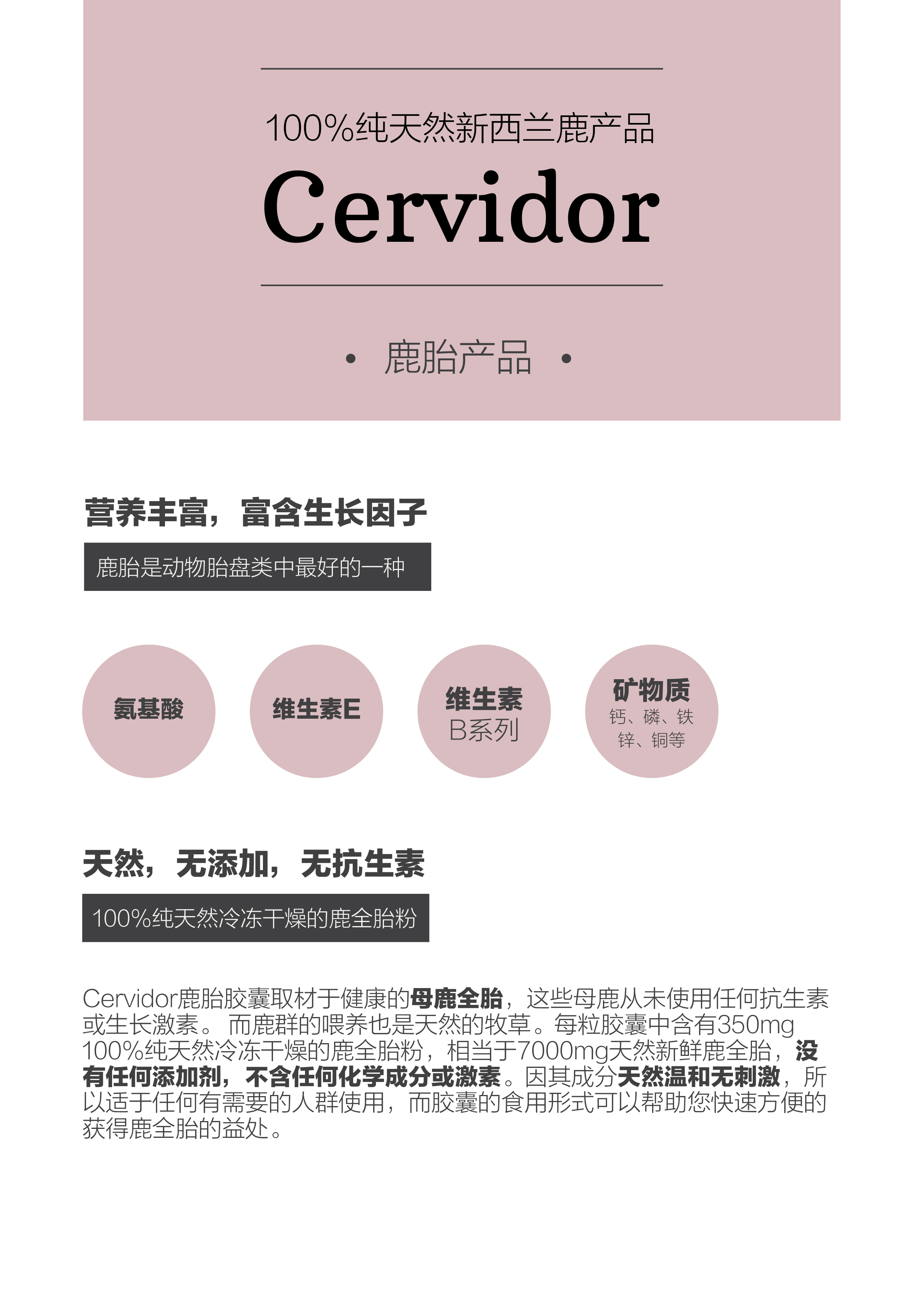 100%纯天然新西兰鹿产品

Cervidor

• 鹿胎产品 •

营养丰富，富含生长因子

鹿胎是动物胎盘类中最好的一种

氨基酸

维生素E

维生素
B系列

矿物质
钙、磷、铁
锌、铜等

天然，无添加，无抗生素

100%纯天然冷冻干燥的鹿全胎粉

Cervidor鹿胎胶囊取材于健康的母鹿全胎，这些母鹿从未使用任何抗生素或生长激素。 而鹿群的喂养也是天然的牧草。每粒胶囊中含有350mg 100%纯天然冷冻干燥的鹿全胎粉，相当于7000mg天然新鲜鹿全胎，没有任何添加剂，不含任何化学成分或激素。因其成分天然温和无刺激，所以适于任何有需要的人群使用，而胶囊的食用形式可以帮助您快速方便的获得鹿全胎的益处。